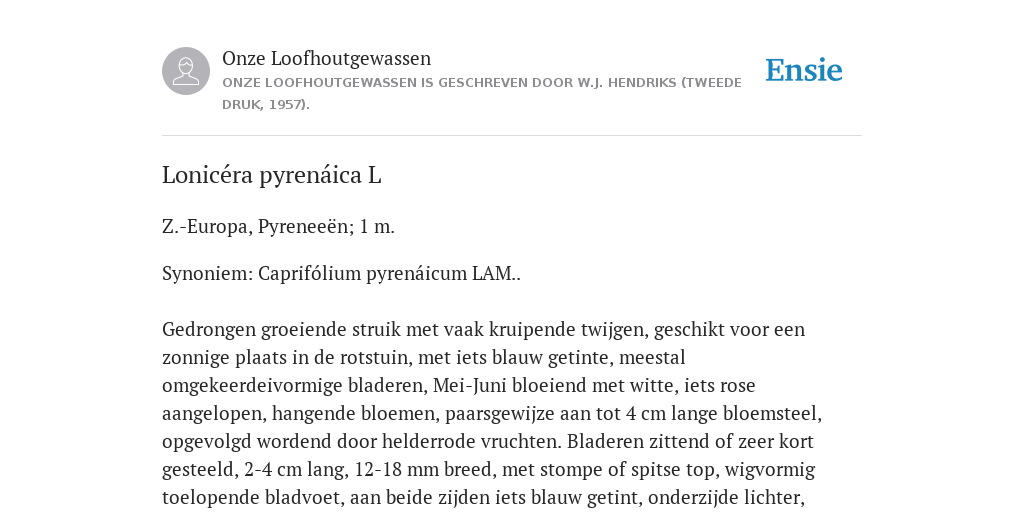 Onze Loofhoutgewassen
ONZE LOOFHOUTGEWASSEN IS GESCHREVEN DOOR W.J. HENDRIKS (TWEEDE DRUK, 1957).

Ensie

Lonicéra pyrenáica L

Z.-Europa, Pyreneeën; 1 m.

Synoniem: Caprifólium pyrenáicum LAM..

Gedrongen groeiende struik met vaak kruipende twijgen, geschikt voor een zonnige plaats in de rotstuin, met iets blauw getinte, meestal omgekeerdeivormige bladeren, Mei-Juni bloeiend met witte, iets rose aangelopen, hangende bloemen, paarsgewijze aan tot 4 cm lange bloemsteel, opgevolgd wordend door helderrode vruchten. Bladeren zittend of zeer kort gesteeld, 2-4 cm lang, 12-18 mm breed, met stompe of spitse top, wigvormig toelopende bladvoet, aan beide zijden iets blauw getint, onderzijde lichter,